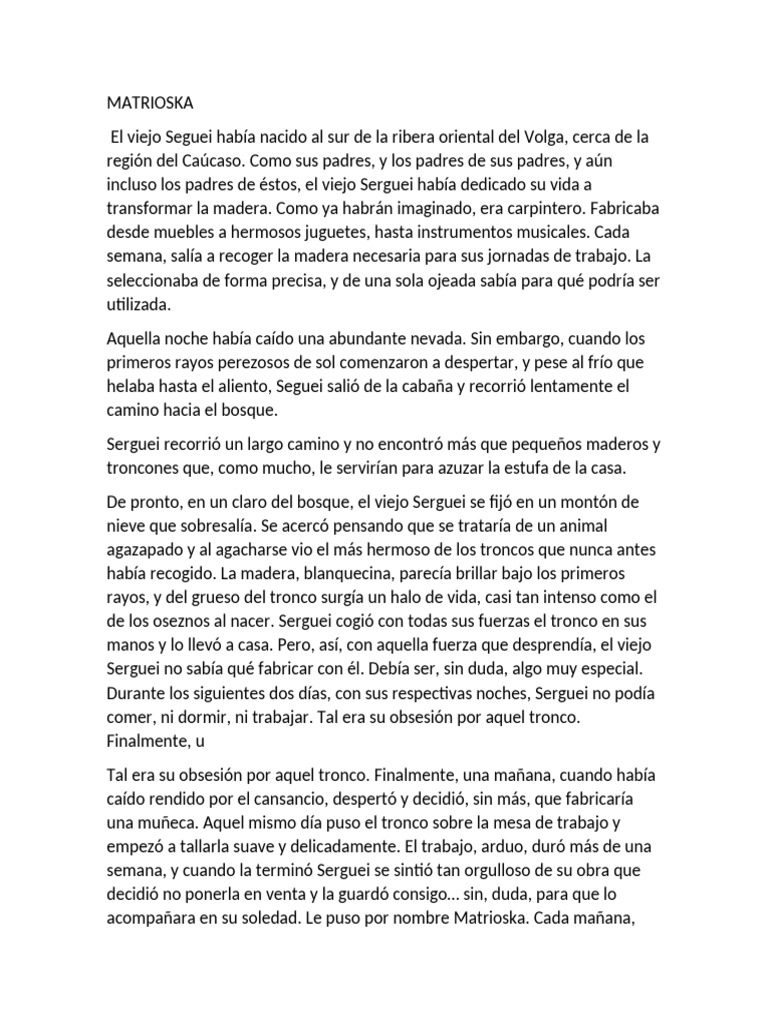 MATRIOSKA

El viejo Seguei había nacido al sur de la ribera oriental del Volga, cerca de la región del Caúcaso. Como sus padres, y los padres de sus padres, y aún incluso los padres de éstos, el viejo Serguei había dedicado su vida a transformar la madera. Como ya habrán imaginado, era carpintero. Fabricaba desde muebles a hermosos juguetes, hasta instrumentos musicales. Cada semana, salía a recoger la madera necesaria para sus jornadas de trabajo. La seleccionaba de forma precisa, y de una sola ojeada sabía para qué podría ser utilizada.

Aquella noche había caído una abundante nevada. Sin embargo, cuando los primeros rayos perezosos de sol comenzaron a despertar, y pese al frío que helaba hasta el aliento, Seguei salió de la cabaña y recorrió lentamente el camino hacia el bosque.

Serguei recorrió un largo camino y no encontró más que pequeños maderos y troncones que, como mucho, le servirían para azuzar la estufa de la casa.

De pronto, en un claro del bosque, el viejo Serguei se fijó en un montón de nieve que sobresalía. Se acercó pensando que se trataría de un animal agazapado y al agacharse vio el más hermoso de los troncos que nunca antes había recogido. La madera, blanquecina, parecía brillar bajo los primeros rayos, y del grueso del tronco surgía un halo de vida, casi tan intenso como el de los oseznos al nacer. Serguei cogió con todas sus fuerzas el tronco en sus manos y lo llevó a casa. Pero, así, con aquella fuerza que desprendía, el viejo Serguei no sabía qué fabricar con él. Debía ser, sin duda, algo muy especial. Durante los siguientes dos días, con sus respectivas noches, Serguei no podía comer, ni dormir, ni trabajar. Tal era su obsesión por aquel tronco. Finalmente, u

Tal era su obsesión por aquel tronco. Finalmente, una mañana, cuando había caído rendido por el cansancio, despertó y decidió, sin más, que fabricaría una muñeca. Aquel mismo día puso el tronco sobre la mesa de trabajo y empezó a tallarla suave y delicadamente. El trabajo, arduo, duró más de una semana, y cuando la terminó Serguei se sintió tan orgulloso de su obra que decidió no ponerla en venta y la guardó consigo… sin, duda, para que lo acompañara en su soledad. Le puso por nombre Matrioska. Cada mañana,